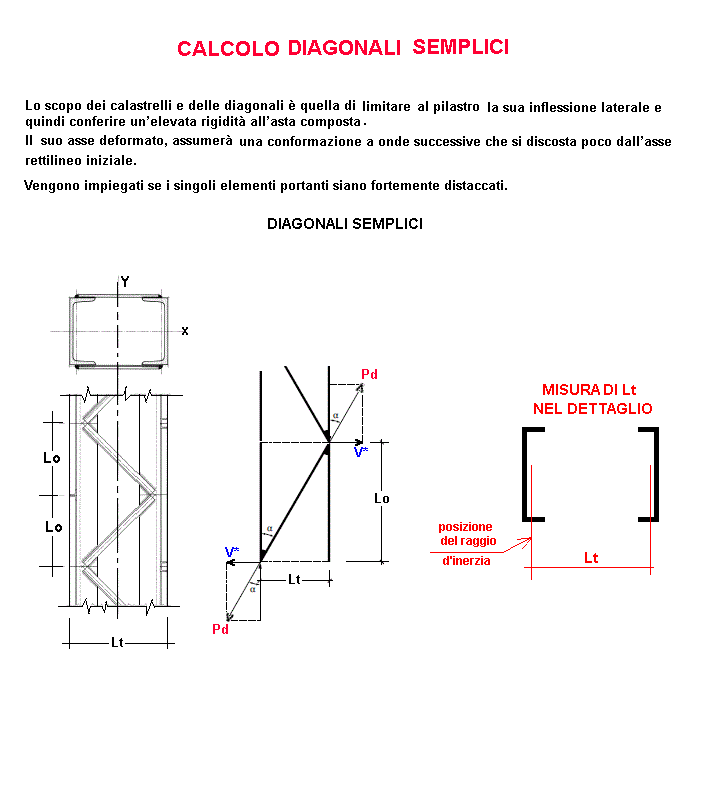 CALCOLO DIAGONALI SEMPLICI

Lo scopo dei calastrelli e delle diagonali è quella di limitare al pilastro la sua inflessione laterale e quindi conferire un'elevata rigidità all'asta composta.
Il suo asse deformato, assumerà una conformazione a onde successive che si discosta poco dall'asse rettilineo iniziale.

Vengono impiegati se i singoli elementi portanti siano fortemente distaccati.

DIAGONALI SEMPLICI

Y
x
Lo
Lo
Lt

Pd
α
V*
Lo
α
V*
Lt
α
Pd

MISURA DI Lt NEL DETTAGLIO

posizione del raggio d'inerzia
Lt